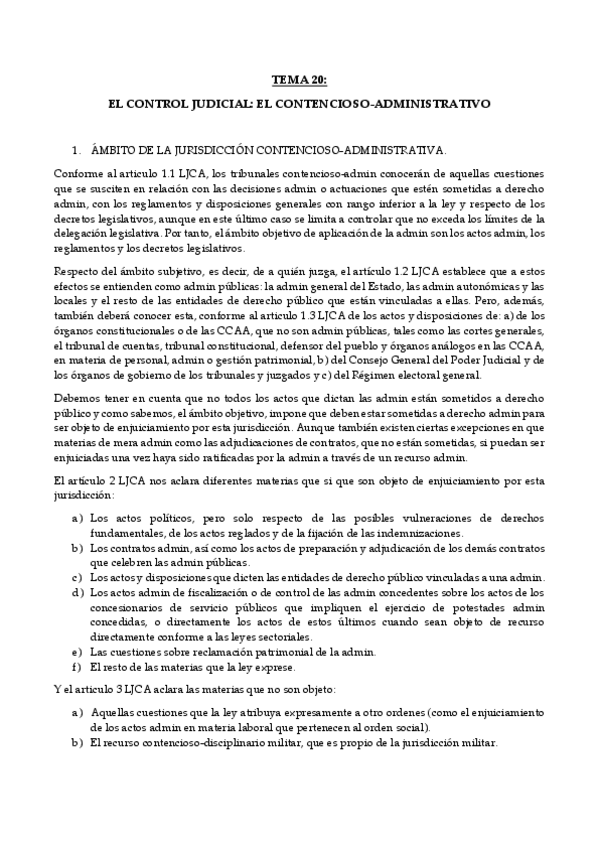 TEMA 20:

EL CONTROL JUDICIAL: EL CONTENCIOSO-ADMINISTRATIVO

1. ÁMBITO DE LA JURISDICCIÓN CONTENCIOSO-ADMINISTRATIVA.

Conforme al artículo 1.1 LJCA, los tribunales contencioso-admin conocerán de aquellas cuestiones que se susciten en relación con las decisiones admin o actuaciones que estén sometidas a derecho admin, con los reglamentos y disposiciones generales con rango inferior a la ley y respecto de los decretos legislativos, aunque en este último caso se limita a controlar que no exceda los límites de la delegación legislativa. Por tanto, el ámbito objetivo de aplicación de la admin son los actos admin, los reglamentos y los decretos legislativos.

Respecto del ámbito subjetivo, es decir, de a quién juzga, el artículo 1.2 LJCA establece que a estos efectos se entienden como admin públicas: la admin general del Estado, las admin autonómicas y las locales y el resto de las entidades de derecho público que están vinculadas a ellas. Pero, además, también deberá conocer esta, conforme al artículo 1.3 LJCA de los actos y disposiciones de: a) de los órganos constitucionales o de las CCAA, que no son admin públicas, tales como las cortes generales, el tribunal de cuentas, tribunal constitucional, defensor del pueblo y órganos análogos en las CCAA, en materia de personal, admin o gestión patrimonial, b) del Consejo General del Poder Judicial y de los órganos de gobierno de los tribunales y juzgados y c) del Régimen electoral general.

Debemos tener en cuenta que no todos los actos que dictan las admin están sometidos a derecho público y como sabemos, el ámbito objetivo, impone que deben estar sometidas a derecho admin para ser objeto de enjuiciamiento por esta jurisdicción. Aunque también existen ciertas excepciones en que materias de mera admin como las adjudicaciones de contratos, que no están sometidas, si puedan ser enjuiciadas una vez haya sido ratificadas por la admin a través de un recurso admin.

El artículo 2 LJCA nos aclara diferentes materias que si que son objeto de enjuiciamiento por esta jurisdicción:

a) Los actos políticos, pero solo respecto de las posibles vulneraciones de derechos fundamentales, de los actos reglados y de la fijación de las indemnizaciones.
b) Los contratos admin, así como los actos de preparación y adjudicación de los demás contratos que celebren las admin públicas.
c) Los actos y disposiciones que dicten las entidades de derecho público vinculadas a una admin.
d) Los actos admin de fiscalización o de control de las admin concedentes sobre los actos de los concesionarios de servicio públicos que impliquen el ejercicio de potestades admin concedidas, o directamente los actos de estos últimos cuando sean objeto de recurso directamente conforme a las leyes sectoriales.
e) Las cuestiones sobre reclamación patrimonial de la admin.
f) El resto de las materias que la ley exprese.

Y el artículo 3 LJCA aclara las materias que no son objeto:

a) Aquellas cuestiones que la ley atribuya expresamente a otro ordenes (como el enjuiciamiento de los actos admin en materia laboral que pertenecen al orden social).
b) El recurso contencioso-disciplinario militar, que es propio de la jurisdicción militar.